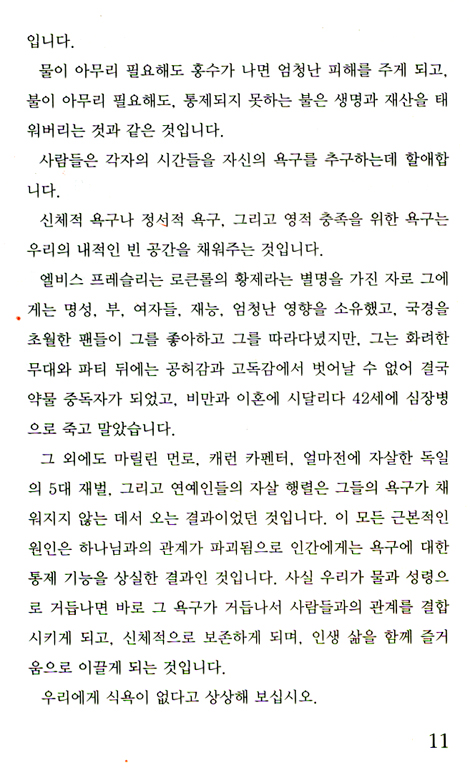 입니다.

물이 아무리 필요해도 홍수가 나면 엄청난 피해를 주게 되고, 불이 아무리 필요해도, 통제되지 못하는 불은 생명과 재산을 태워버리는 것과 같은 것입니다.

사람들은 각자의 시간들을 자신의 욕구를 추구하는데 할애합니다.

신체적 욕구나 정서적 욕구, 그리고 영적 충족을 위한 욕구는 우리의 내적인 빈 공간을 채워주는 것입니다.

엘비스 프레슬리는 로큰롤의 황제라는 별명을 가진 자로 그에게는 명성, 부, 여자들, 재능, 엄청난 영향을 소유했고, 국경을 초월한 팬들이 그를 좋아하고 그를 따라다녔지만, 그는 화려한 무대와 파티 뒤에는 공허감과 고독감에서 벗어날 수 없어 결국 약물 중독자가 되었고, 비만과 이혼에 시달리다 42세에 심장병으로 죽고 말았습니다.

그 외에도 마릴린 먼로, 캐런 카펜터, 얼마전에 자살한 독일의 5대 재벌, 그리고 연예인들의 자살 행렬은 그들의 욕구가 채워지지 않는 데서 오는 결과이었던 것입니다. 이 모든 근본적인 원인은 하나님과의 관계가 파괴됨으로 인간에게는 욕구에 대한 통제 기능을 상실한 결과인 것입니다. 사실 우리가 물과 성령으로 거듭나면 바로 그 욕구가 거듭나서 사람들과의 관계를 결합시키게 되고, 신체적으로 보존하게 되며, 인생 삶을 함께 즐거움으로 이끌게 되는 것입니다.

우리에게 식욕이 없다고 상상해 보십시오.

11